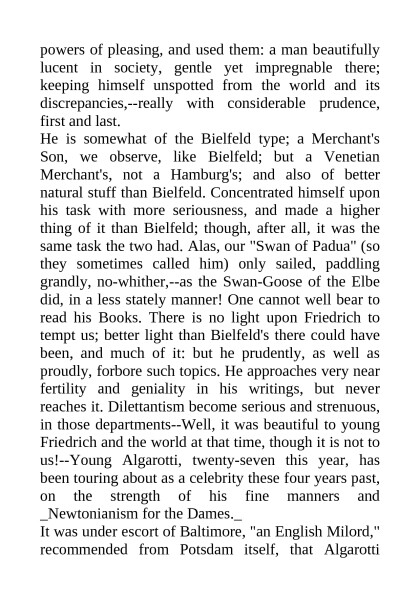 powers of pleasing, and used them: a man beautifully lucent in society, gentle yet impregnable there; keeping himself unspotted from the world and its discrepancies,--really with considerable prudence, first and last.
He is somewhat of the Bielfeld type; a Merchant's Son, we observe, like Bielfeld; but a Venetian Merchant's, not a Hamburg's; and also of better natural stuff than Bielfeld. Concentrated himself upon his task with more seriousness, and made a higher thing of it than Bielfeld; though, after all, it was the same task the two had. Alas, our "Swan of Padua" (so they sometimes called him) only sailed, paddling grandly, no-whither,--as the Swan-Goose of the Elbe did, in a less stately manner! One cannot well bear to read his Books. There is no light upon Friedrich to tempt us; better light than Bielfeld's there could have been, and much of it: but he prudently, as well as proudly, forbore such topics. He approaches very near fertility and geniality in his writings, but never reaches it. Dilettantism become serious and strenuous, in those departments--Well, it was beautiful to young Friedrich and the world at that time, though it is not to us!--Young Algarotti, twenty-seven this year, has been touring about as a celebrity these four years past, on the strength of his fine manners and _Newtonianism for the Dames._
It was under escort of Baltimore, "an English Milord," recommended from Potsdam itself, that Algarotti